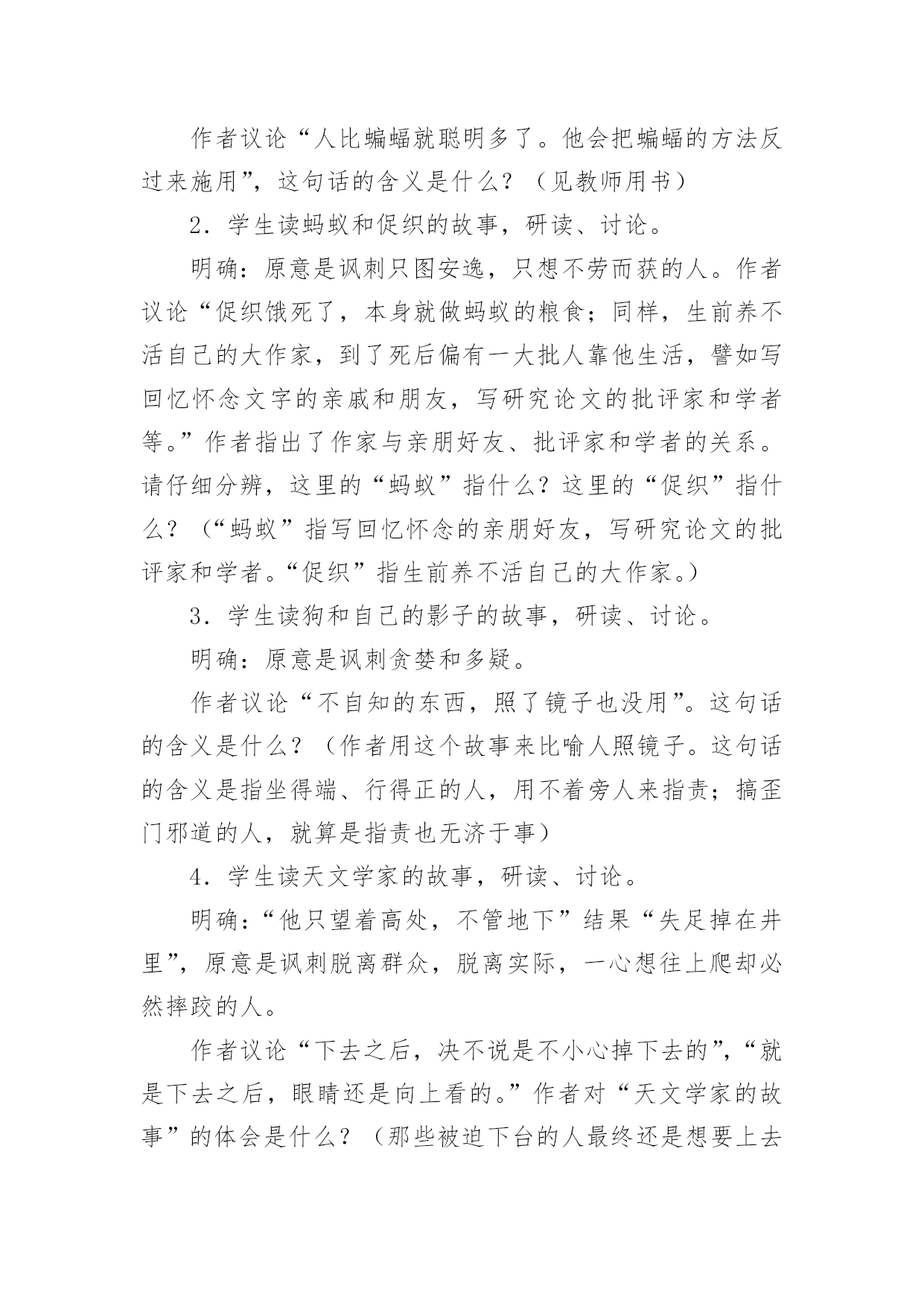 作者议论“人比蝙蝠就聪明多了。他会把蝙蝠的方法反过来施用”，这句话的含义是什么？（见教师用书）

2．学生读蚂蚁和促织的故事，研读、讨论。

明确：原意是讽刺只图安逸，只想不劳而获的人。作者议论“促织饿死了，本身就做蚂蚁的粮食；同样，生前养不活自己的大作家，到了死后偏有一大批人靠他生活，譬如写回忆怀念文字的亲戚和朋友，写研究论文的批评家和学者等。”作者指出了作家与亲朋好友、批评家和学者的关系。请仔细分辨，这里的“蚂蚁”指什么？这里的“促织”指什么？（“蚂蚁”指写回忆怀念的亲朋好友，写研究论文的批评家和学者。“促织”指生前养不活自己的大作家。）

3．学生读狗和自己的影子的故事，研读、讨论。

明确：原意是讽刺贪婪和多疑。

作者议论“不自知的东西，照了镜子也没用”。这句话的含义是什么？（作者用这个故事来比喻人照镜子。这句话的含义是指坐得端、行得正的人，用不着旁人来指责；搞歪门邪道的人，就算是指责也无济于事）

4．学生读天文学家的故事，研读、讨论。

明确：“他只望着高处，不管地下”结果“失足掉在井里”，原意是讽刺脱离群众，脱离实际，一心想往上爬却必然摔跤的人。

作者议论“下去之后，决不说是不小心掉下去的”，“就是下去之后，眼睛还是向上看的。”作者对“天文学家的故事”的体会是什么？（那些被迫下台的人最终还是想要上去